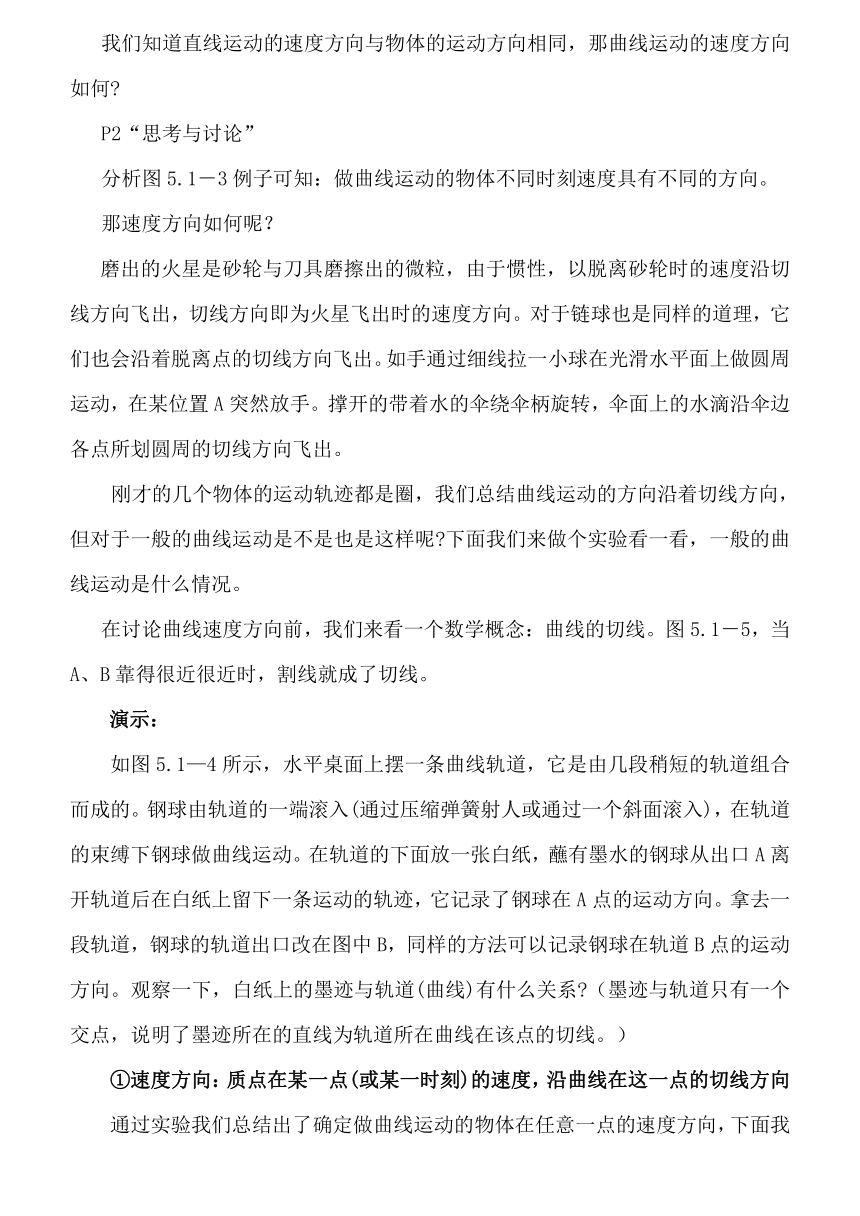 我们知道直线运动的速度方向与物体的运动方向相同，那曲线运动的速度方向如何?

P2“思考与讨论”

分析图 5.1－3 例子可知：做曲线运动的物体不同时刻速度具有不同的方向。

那速度方向如何呢？

磨出的火星是砂轮与刀具磨擦出的微粒，由于惯性，以脱离砂轮时的速度沿切线方向飞出，切线方向即为火星飞出时的速度方向。对于链球也是同样的道理，它们也会沿着脱离点的切线方向飞出。如手通过细线拉一小球在光滑水平面上做圆周运动，在某位置 A 突然放手。撑开的带着水的伞绕伞柄旋转，伞面上的水滴沿伞边各点所划圆周的切线方向飞出。

刚才的几个物体的运动轨迹都是圈，我们总结曲线运动的方向沿着切线方向，但对于一般的曲线运动是不是也是这样呢?下面我们来做个实验看一看，一般的曲线运动是什么情况。

在讨论曲线速度方向前，我们来看一个数学概念：曲线的切线。图 5.1－5，当 A、B 靠得很近很近时，割线就成了切线。

演示：

如图 5.1—4 所示，水平桌面上摆一条曲线轨道，它是由几段稍短的轨道组合而成的。钢球由轨道的一端滚入(通过压缩弹簧射人或通过一个斜面滚入)，在轨道的束缚下钢球做曲线运动。在轨道的下面放一张白纸，蘸有墨水的钢球从出口 A 离开轨道后在白纸上留下一条运动的轨迹，它记录了钢球在 A 点的运动方向。拿去一段轨道，钢球的轨道出口改在图中 B，同样的方法可以记录钢球在轨道 B 点的运动方向。观察一下，白纸上的墨迹与轨道(曲线)有什么关系?（墨迹与轨道只有一个交点，说明了墨迹所在的直线为轨道所在曲线在该点的切线。）

①速度方向：质点在某一点(或某一时刻)的速度，沿曲线在这一点的切线方向

通过实验我们总结出了确定做曲线运动的物体在任意一点的速度方向，下面我